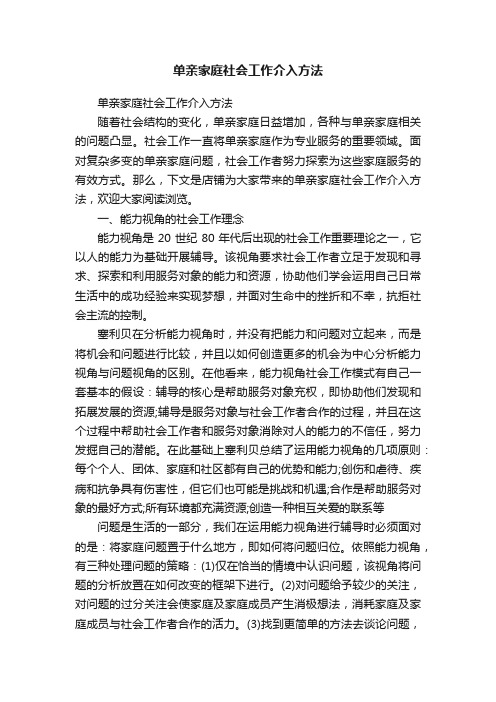 单亲家庭社会工作介入方法

单亲家庭社会工作介入方法

随着社会结构的变化，单亲家庭日益增加，各种与单亲家庭相关的问题凸显。社会工作一直将单亲家庭作为专业服务的重要领域。面对复杂多变的单亲家庭问题，社会工作者努力探索为这些家庭服务的有效方式。那么，下文是店铺为大家带来的单亲家庭社会工作介入方法，欢迎大家阅读浏览。

一、能力视角的社会工作理念

能力视角是 20 世纪 80 年代后出现的社会工作重要理论之一，它以人的能力为基础开展辅导。该视角要求社会工作者立足于发现和寻求、探索和利用服务对象的能力和资源，协助他们学会运用自己日常生活中的成功经验来实现梦想，并面对生命中的挫折和不幸，抗拒社会主流的控制。

塞利贝在分析能力视角时，并没有把能力和问题对立起来，而是将机会和问题进行比较，并且以如何创造更多的机会为中心分析能力视角与问题视角的区别。在他看来，能力视角社会工作模式有自己一套基本的假设：辅导的核心是帮助服务对象充权，即协助他们发现和拓展发展的资源;辅导是服务对象与社会工作者合作的过程，并且在这个过程中帮助社会工作者和服务对象消除对人的能力的不信任，努力发掘自己的潜能。在此基础上塞利贝总结了运用能力视角的几项原则：每个个人、团体、家庭和社区都有自己的优势和能力;创伤和虐待、疾病和抗争具有伤害性，但它们也可能是挑战和机遇;合作是帮助服务对象的最好方式;所有环境都充满资源;创造一种相互关爱的联系等

问题是生活的一部分，我们在运用能力视角进行辅导时必须面对的是：将家庭问题置于什么地方，即如何将问题归位。依照能力视角，有三种处理问题的策略：(1)仅在恰当的情境中认识问题，该视角将问题的分析放置在如何改变的框架下进行。(2)对问题给予较少的关注，对问题的过分关注会使家庭及家庭成员产生消极想法，消耗家庭及家庭成员与社会工作者合作的活力。(3)找到更简单的方法去谈论问题，